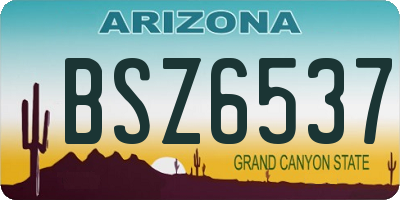 ARIZONA

BSZ6537

GRAND CANYON STATE